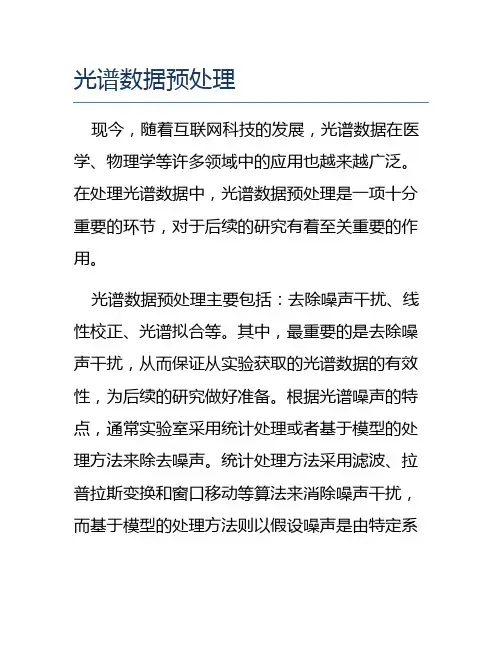 光谱数据预处理

现今，随着互联网科技的发展，光谱数据在医学、物理学等许多领域中的应用也越来越广泛。在处理光谱数据中，光谱数据预处理是一项十分重要的环节，对于后续的研究有着至关重要的作用。

光谱数据预处理主要包括：去除噪声干扰、线性校正、光谱拟合等。其中，最重要的是去除噪声干扰，从而保证从实验获取的光谱数据的有效性，为后续的研究做好准备。根据光谱噪声的特点，通常实验室采用统计处理或者基于模型的处理方法来除去噪声。统计处理方法采用滤波、拉普拉斯变换和窗口移动等算法来消除噪声干扰，而基于模型的处理方法则以假设噪声是由特定系